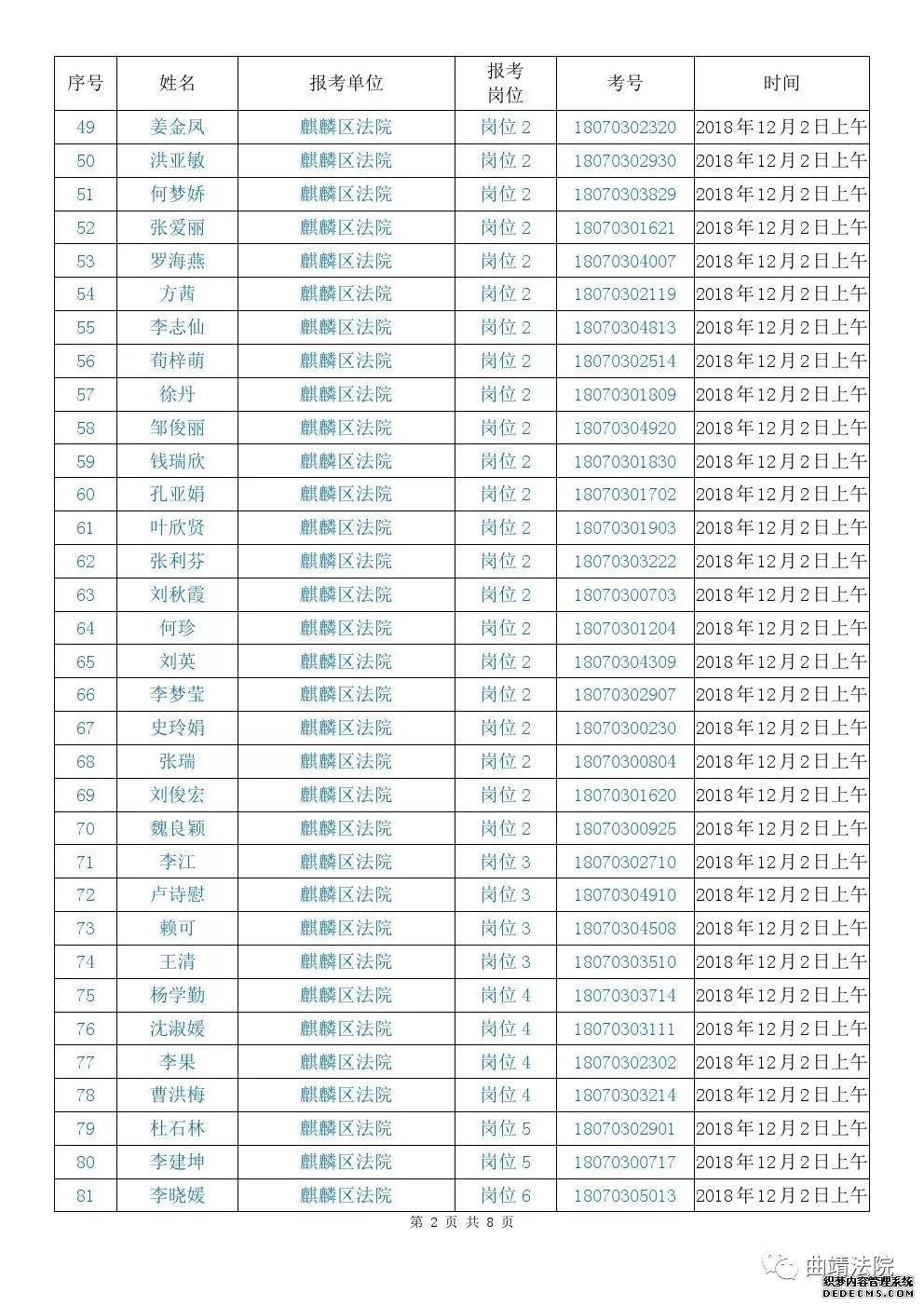 | 序号 | 姓名 | 报考单位 | 报考岗位 | 考号 | 时间 |
|---|---|---|---|---|---|
| 49 | 姜金凤 | 麒麟区法院 | 岗位 2 | 18070302320 | 2018年12月2日上午 |
| 50 | 洪亚敏 | 麒麟区法院 | 岗位 2 | 18070302930 | 2018年12月2日上午 |
| 51 | 何梦娇 | 麒麟区法院 | 岗位 2 | 18070303829 | 2018年12月2日上午 |
| 52 | 张爱丽 | 麒麟区法院 | 岗位 2 | 18070301621 | 2018年12月2日上午 |
| 53 | 罗海燕 | 麒麟区法院 | 岗位 2 | 18070304007 | 2018年12月2日上午 |
| 54 | 方茜 | 麒麟区法院 | 岗位 2 | 18070302119 | 2018年12月2日上午 |
| 55 | 李志仙 | 麒麟区法院 | 岗位 2 | 18070304813 | 2018年12月2日上午 |
| 56 | 荀梓萌 | 麒麟区法院 | 岗位 2 | 18070302514 | 2018年12月2日上午 |
| 57 | 徐丹 | 麒麟区法院 | 岗位 2 | 18070301809 | 2018年12月2日上午 |
| 58 | 邹俊丽 | 麒麟区法院 | 岗位 2 | 18070304920 | 2018年12月2日上午 |
| 59 | 钱瑞欣 | 麒麟区法院 | 岗位 2 | 18070301830 | 2018年12月2日上午 |
| 60 | 孔亚娟 | 麒麟区法院 | 岗位 2 | 18070301702 | 2018年12月2日上午 |
| 61 | 叶欣贤 | 麒麟区法院 | 岗位 2 | 18070301903 | 2018年12月2日上午 |
| 62 | 张利芬 | 麒麟区法院 | 岗位 2 | 18070303222 | 2018年12月2日上午 |
| 63 | 刘秋霞 | 麒麟区法院 | 岗位 2 | 18070300703 | 2018年12月2日上午 |
| 64 | 何珍 | 麒麟区法院 | 岗位 2 | 18070301204 | 2018年12月2日上午 |
| 65 | 刘英 | 麒麟区法院 | 岗位 2 | 18070304309 | 2018年12月2日上午 |
| 66 | 李梦莹 | 麒麟区法院 | 岗位 2 | 18070302907 | 2018年12月2日上午 |
| 67 | 史玲娟 | 麒麟区法院 | 岗位 2 | 18070300230 | 2018年12月2日上午 |
| 68 | 张瑞 | 麒麟区法院 | 岗位 2 | 18070300804 | 2018年12月2日上午 |
| 69 | 刘俊宏 | 麒麟区法院 | 岗位 2 | 18070301620 | 2018年12月2日上午 |
| 70 | 魏良颖 | 麒麟区法院 | 岗位 2 | 18070300925 | 2018年12月2日上午 |
| 71 | 李江 | 麒麟区法院 | 岗位 3 | 18070302710 | 2018年12月2日上午 |
| 72 | 卢诗慰 | 麒麟区法院 | 岗位 3 | 18070304910 | 2018年12月2日上午 |
| 73 | 赖可 | 麒麟区法院 | 岗位 3 | 18070304508 | 2018年12月2日上午 |
| 74 | 王清 | 麒麟区法院 | 岗位 3 | 18070303510 | 2018年12月2日上午 |
| 75 | 杨学勤 | 麒麟区法院 | 岗位 4 | 18070303714 | 2018年12月2日上午 |
| 76 | 沈淑媛 | 麒麟区法院 | 岗位 4 | 18070303111 | 2018年12月2日上午 |
| 77 | 李果 | 麒麟区法院 | 岗位 4 | 18070302302 | 2018年12月2日上午 |
| 78 | 曹洪梅 | 麒麟区法院 | 岗位 4 | 18070303214 | 2018年12月2日上午 |
| 79 | 杜石林 | 麒麟区法院 | 岗位 5 | 18070302901 | 2018年12月2日上午 |
| 80 | 李建坤 | 麒麟区法院 | 岗位 5 | 18070300717 | 2018年12月2日上午 |
| 81 | 李晓媛 | 麒麟区法院 | 岗位 6 | 18070305013 | 2018年12月2日上午 |

第 2 页 共 8 页

曲靖法院

织梦内容管理系统
DEDECMS.COM